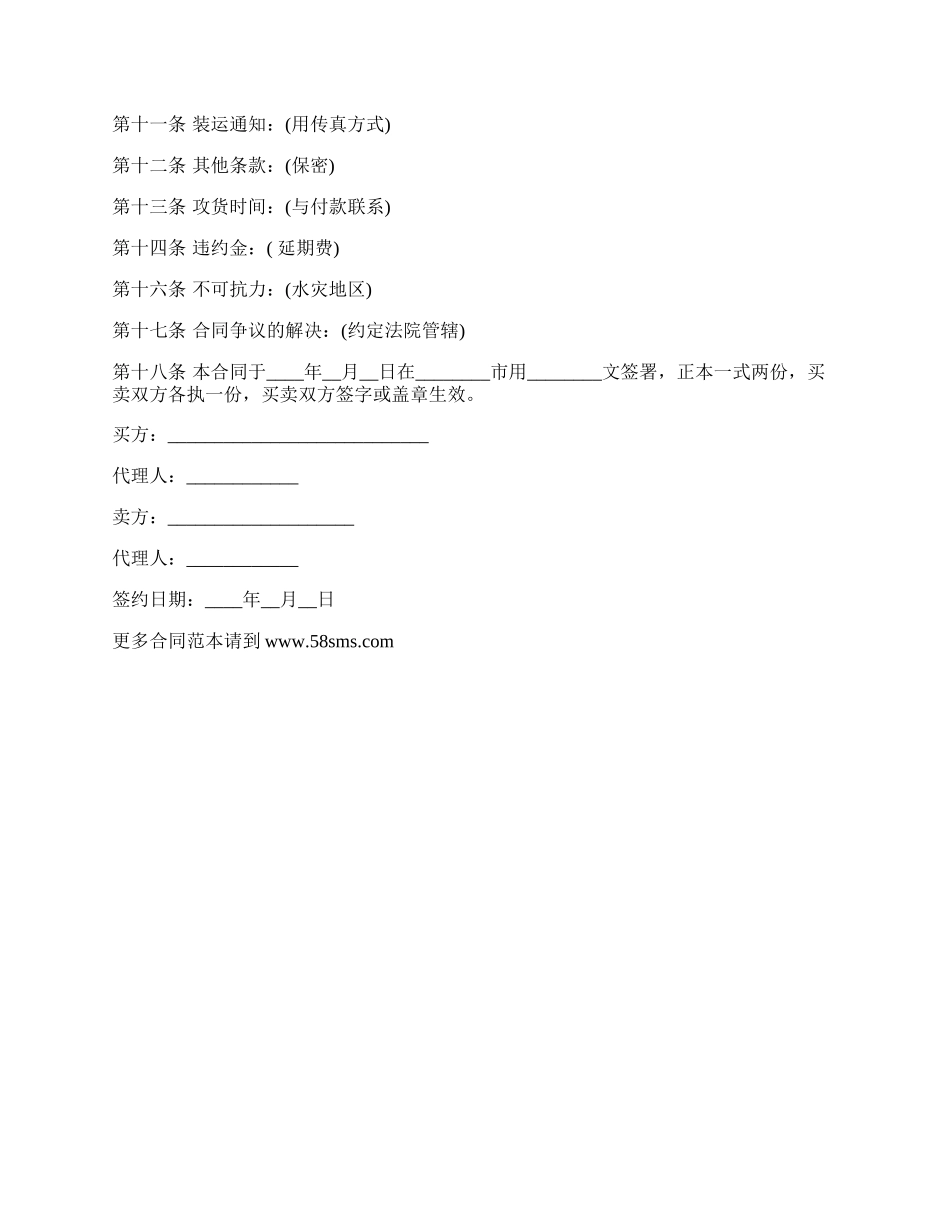 第十一条 装运通知：(用传真方式)

第十二条 其他条款：(保密)

第十三条 攻货时间：(与付款联系)

第十四条 违约金：( 延期费)

第十六条 不可抗力：(水灾地区)

第十七条 合同争议的解决：(约定法院管辖)

第十八条 本合同于____年__月__日在________市用________文签署，正本一式两份，买卖双方各执一份，买卖双方签字或盖章生效。

买方：____________________________

代理人：____________

卖方：____________________

代理人：____________

签约日期：____年__月__日

更多合同范本请到 www.58sms.com